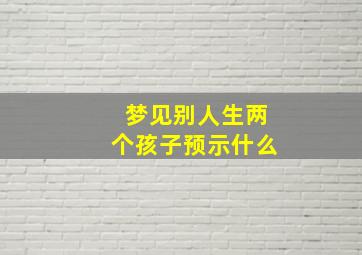 梦见别人生两个孩子预示什么